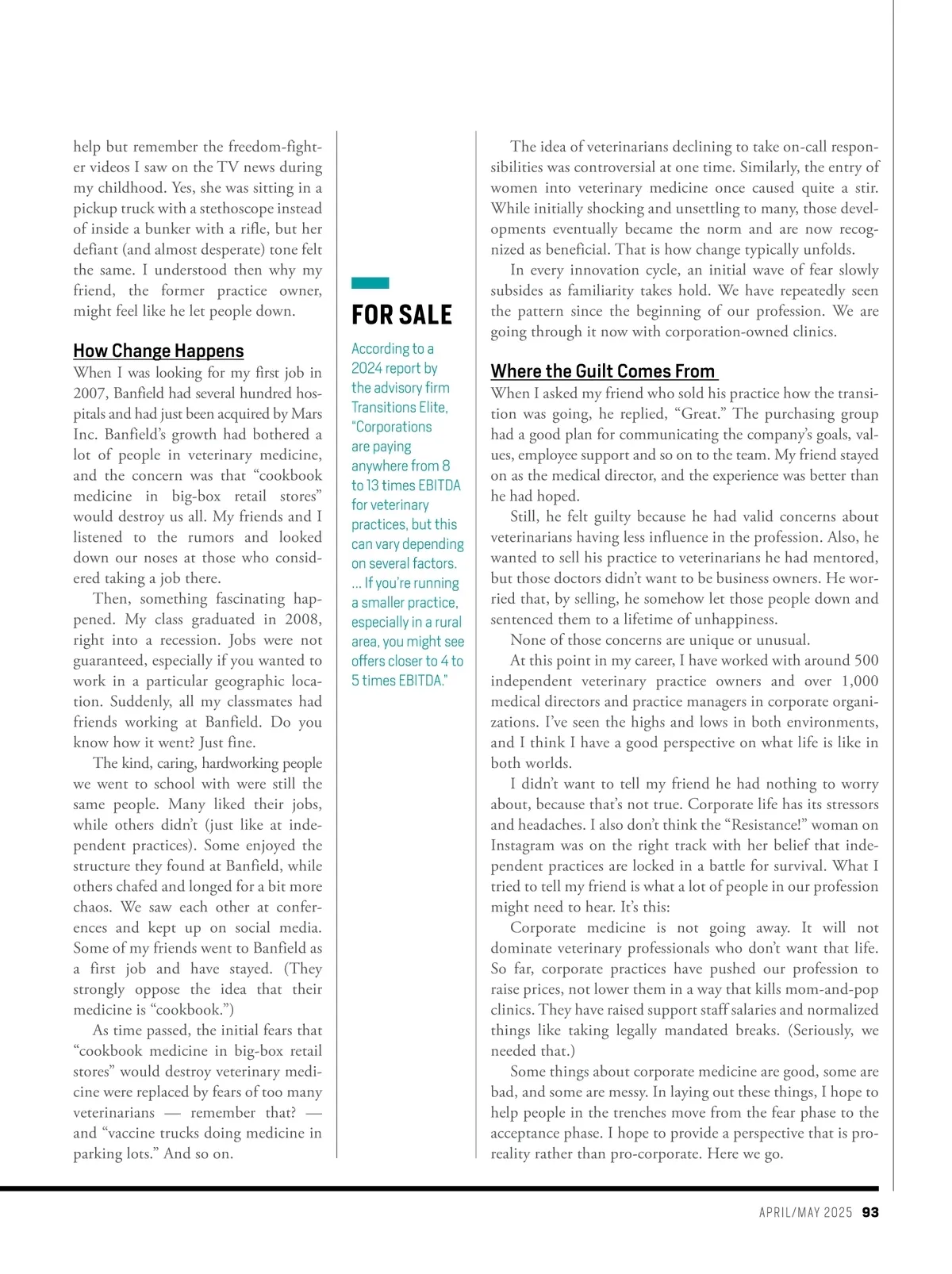 help but remember the freedom-fighter videos I saw on the TV news during my childhood. Yes, she was sitting in a pickup truck with a stethoscope instead of inside a bunker with a rifle, but her defiant (and almost desperate) tone felt the same. I understood then why my friend, the former practice owner, might feel like he let people down.

How Change Happens

When I was looking for my first job in 2007, Banfield had several hundred hospitals and had just been acquired by Mars Inc. Banfield's growth had bothered a lot of people in veterinary medicine, and the concern was that "cookbook medicine in big-box retail stores" would destroy us all. My friends and I listened to the rumors and looked down our noses at those who considered taking a job there.

Then, something fascinating happened. My class graduated in 2008, right into a recession. Jobs were not guaranteed, especially if you wanted to work in a particular geographic location. Suddenly, all my classmates had friends working at Banfield. Do you know how it went? Just fine.

The kind, caring, hardworking people we went to school with were still the same people. Many liked their jobs, while others didn't (just like at independent practices). Some enjoyed the structure they found at Banfield, while others chafed and longed for a bit more chaos. We saw each other at conferences and kept up on social media. Some of my friends went to Banfield as a first job and have stayed. (They strongly oppose the idea that their medicine is "cookbook.")

As time passed, the initial fears that "cookbook medicine in big-box retail stores" would destroy veterinary medicine were replaced by fears of too many veterinarians — remember that? — and "vaccine trucks doing medicine in parking lots." And so on.

FOR SALE

According to a 2024 report by the advisory firm Transitions Elite, "Corporations are paying anywhere from 8 to 13 times EBITDA for veterinary practices, but this can vary depending on several factors. ... If you're running a smaller practice, especially in a rural area, you might see offers closer to 4 to 5 times EBITDA."

The idea of veterinarians declining to take on-call responsibilities was controversial at one time. Similarly, the entry of women into veterinary medicine once caused quite a stir. While initially shocking and unsettling to many, those developments eventually became the norm and are now recognized as beneficial. That is how change typically unfolds.

In every innovation cycle, an initial wave of fear slowly subsides as familiarity takes hold. We have repeatedly seen the pattern since the beginning of our profession. We are going through it now with corporation-owned clinics.

Where the Guilt Comes From

When I asked my friend who sold his practice how the transition was going, he replied, "Great." The purchasing group had a good plan for communicating the company's goals, values, employee support and so on to the team. My friend stayed on as the medical director, and the experience was better than he had hoped.

Still, he felt guilty because he had valid concerns about veterinarians having less influence in the profession. Also, he wanted to sell his practice to veterinarians he had mentored, but those doctors didn't want to be business owners. He worried that, by selling, he somehow let those people down and sentenced them to a lifetime of unhappiness.

None of those concerns are unique or unusual.

At this point in my career, I have worked with around 500 independent veterinary practice owners and over 1,000 medical directors and practice managers in corporate organizations. I've seen the highs and lows in both environments, and I think I have a good perspective on what life is like in both worlds.

I didn't want to tell my friend he had nothing to worry about, because that's not true. Corporate life has its stressors and headaches. I also don't think the "Resistance!" woman on Instagram was on the right track with her belief that independent practices are locked in a battle for survival. What I tried to tell my friend is what a lot of people in our profession might need to hear. It's this:

Corporate medicine is not going away. It will not dominate veterinary professionals who don't want that life. So far, corporate practices have pushed our profession to raise prices, not lower them in a way that kills mom-and-pop clinics. They have raised support staff salaries and normalized things like taking legally mandated breaks. (Seriously, we needed that.)

Some things about corporate medicine are good, some are bad, and some are messy. In laying out these things, I hope to help people in the trenches move from the fear phase to the acceptance phase. I hope to provide a perspective that is pro-reality rather than pro-corporate. Here we go.

APRIL/MAY 2025 93